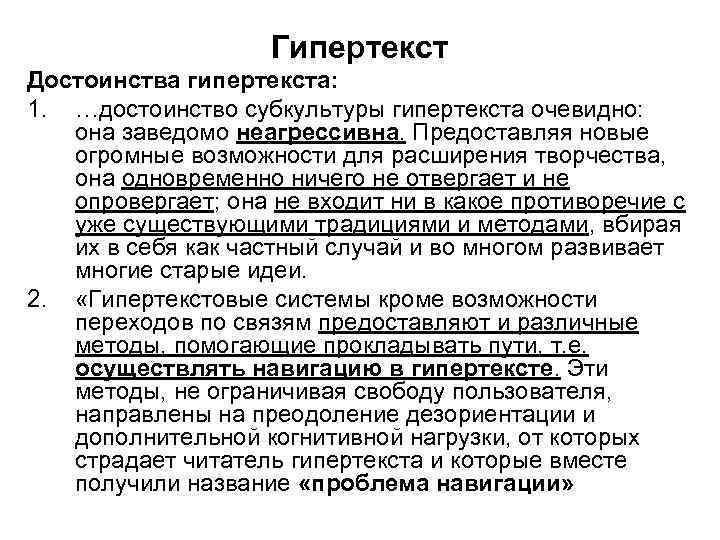 Гипертекст

Достоинства гипертекста:

1. …достоинство субкультуры гипертекста очевидно: она заведомо неагрессивна. Предоставляя новые огромные возможности для расширения творчества, она одновременно ничего не отвергает и не опровергает; она не входит ни в какое противоречие с уже существующими традициями и методами, вбирая их в себя как частный случай и во многом развивает многие старые идеи.

2. «Гипертекстовые системы кроме возможности переходов по связям предоставляют и различные методы, помогающие прокладывать пути, т.е. осуществлять навигацию в гипертексте. Эти методы, не ограничивая свободу пользователя, направлены на преодоление дезориентации и дополнительной когнитивной нагрузки, от которых страдает читатель гипертекста и которые вместе получили название «проблема навигации»